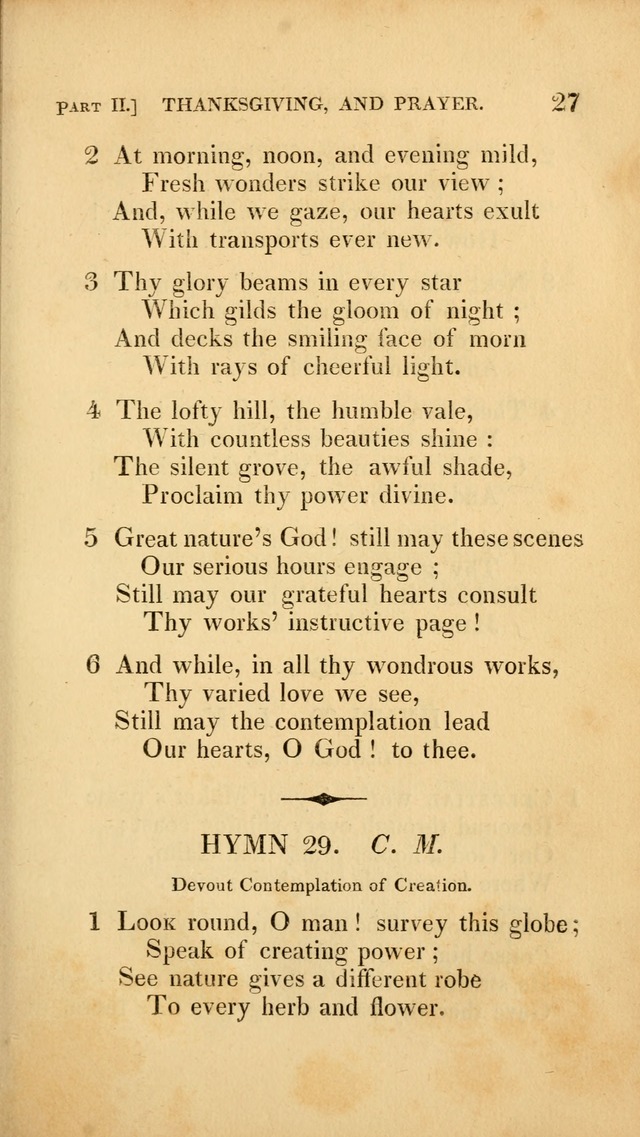 PART II.] THANKSGIVING, AND PRAYER. 27

2 At morning, noon, and evening mild,
Fresh wonders strike our view ;
And, while we gaze, our hearts exult
With transports ever new.

3 Thy glory beams in every star
Which gilds the gloom of night ;
And decks the smiling face of morn
With rays of cheerful light.

4 The lofty hill, the humble vale,
With countless beauties shine :
The silent grove, the awful shade,
Proclaim thy power divine.

5 Great nature's God ! still may these scenes
Our serious hours engage ;
Still may our grateful hearts consult
Thy works' instructive page !

6 And while, in all thy wondrous works,
Thy varied love we see,
Still may the contemplation lead
Our hearts, O God ! to thee.

HYMN 29. C. M.

Devout Contemplation of Creation.

1 Look round, O man ! survey this globe ;
Speak of creating power ;
See nature gives a different robe
To every herb and flower.